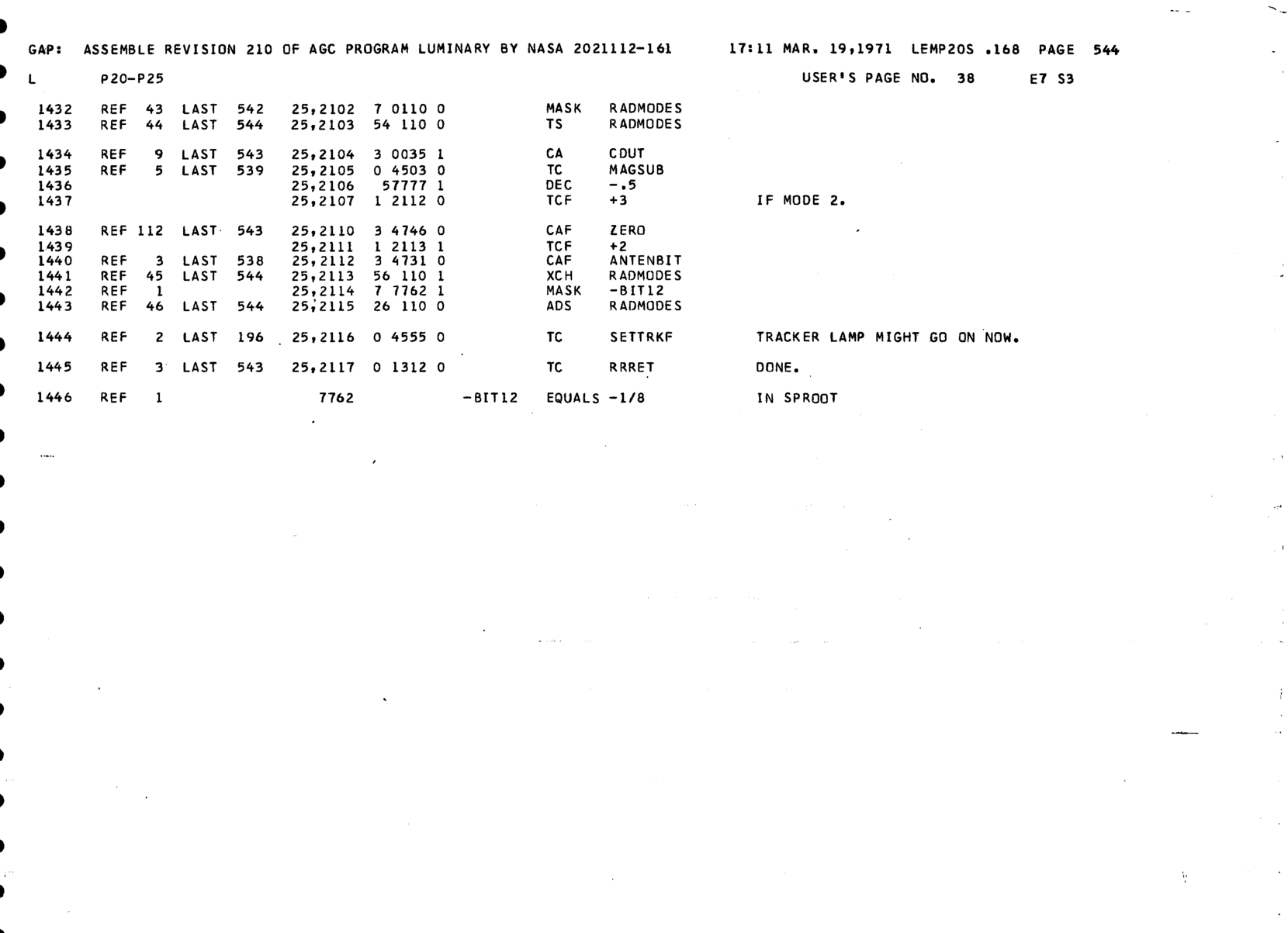 GAP: ASSEMBLE REVISION 210 OF AGC PROGRAM LUMINARY BY NASA 2021112-161 17:11 MAR. 19,1971 LEMP20S .168 PAGE 544

L P20-P25 USER'S PAGE NO. 38 E7 S3

1432 REF 43 LAST 542 25,2102 7 0110 0 MASK RADMODES
1433 REF 44 LAST 544 25,2103 54 110 0 TS RADMODES

1434 REF 9 LAST 543 25,2104 3 0035 1 CA CDUT
1435 REF 5 LAST 539 25,2105 0 4503 0 TC MAGSUB
1436 25,2106 57777 1 DEC -.5
1437 25,2107 1 2112 0 TCF +3 IF MODE 2.

1438 REF 112 LAST 543 25,2110 3 4746 0 CAF ZERO
1439 25,2111 1 2113 1 TCF +2
1440 REF 3 LAST 538 25,2112 3 4731 0 CAF ANTENBIT
1441 REF 45 LAST 544 25,2113 56 110 1 XCH RADMODES
1442 REF 1 25,2114 7 7762 1 MASK -BIT12
1443 REF 46 LAST 544 25,2115 26 110 0 ADS RADMODES

1444 REF 2 LAST 196 25,2116 0 4555 0 TC SETTRKF TRACKER LAMP MIGHT GO ON NOW.

1445 REF 3 LAST 543 25,2117 0 1312 0 TC RRRET DONE.

1446 REF 1 7762 -BIT12 EQUALS -1/8 IN SPROOT